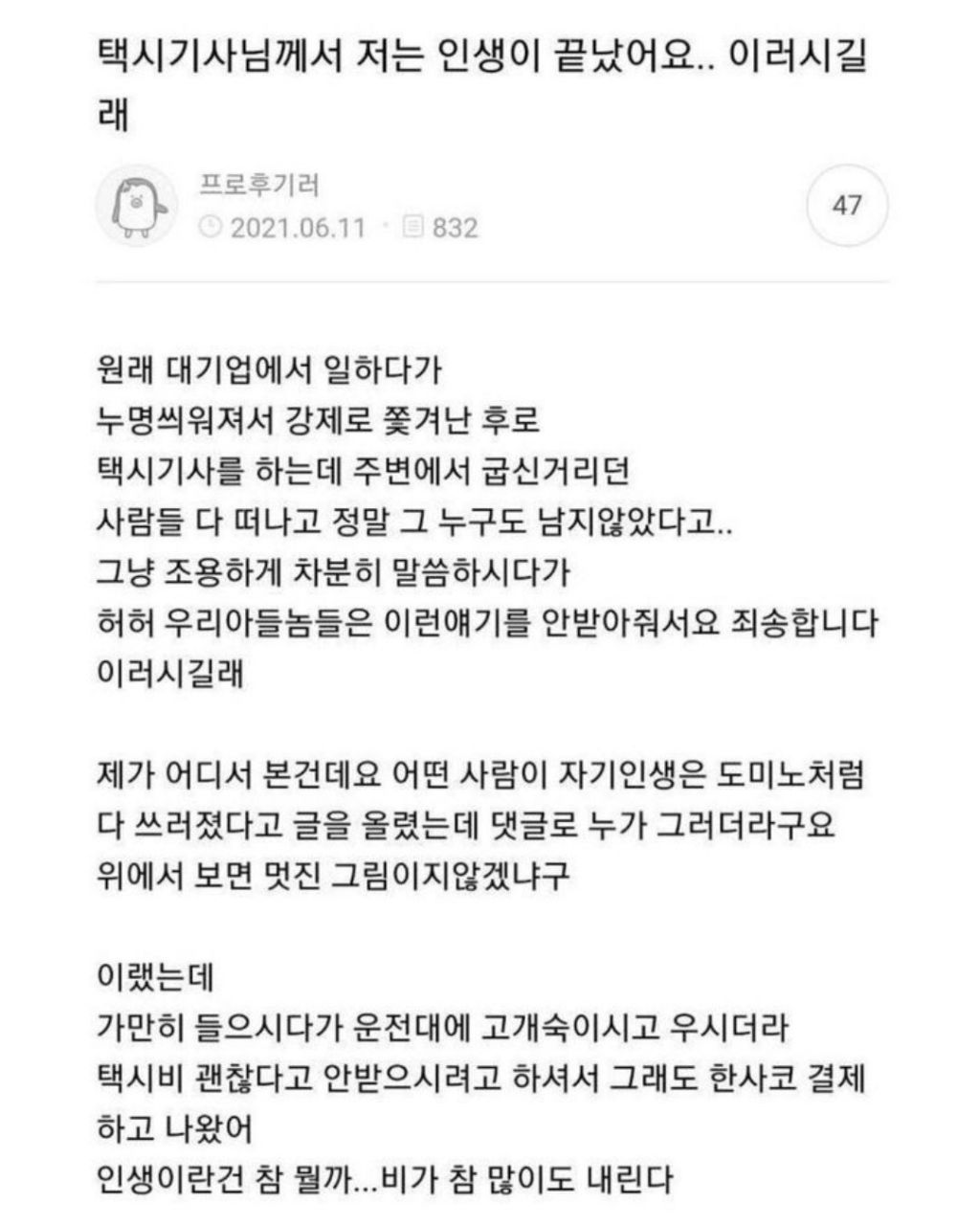 택시기사님께서 저는 인생이 끝났어요.. 이러시길래

프로후기러
2021.06.11 · 832

47

원래 대기업에서 일하다가
누명씌워져서 강제로 쫓겨난 후로
택시기사를 하는데 주변에서 굽신거리던
사람들 다 떠나고 정말 그 누구도 남지않았다고..
그냥 조용하게 차분히 말씀하시다가
허허 우리아들놈들은 이런얘기를 안받아줘서요 죄송합니다
이러시길래

제가 어디서 본건데요 어떤 사람이 자기인생은 도미노처럼
다 쓰러졌다고 글을 올렸는데 댓글로 누가 그러더라구요
위에서 보면 멋진 그림이지않겠냐구

이랬는데
가만히 들으시다가 운전대에 고개숙이시고 우시더라
택시비 괜찮다고 안받으시려고 하셔서 그래도 한사코 결제
하고 나왔어
인생이란건 참 뭘까...비가 참 많이도 내린다